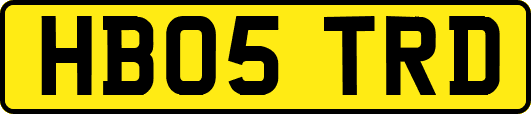 HB05 TRD